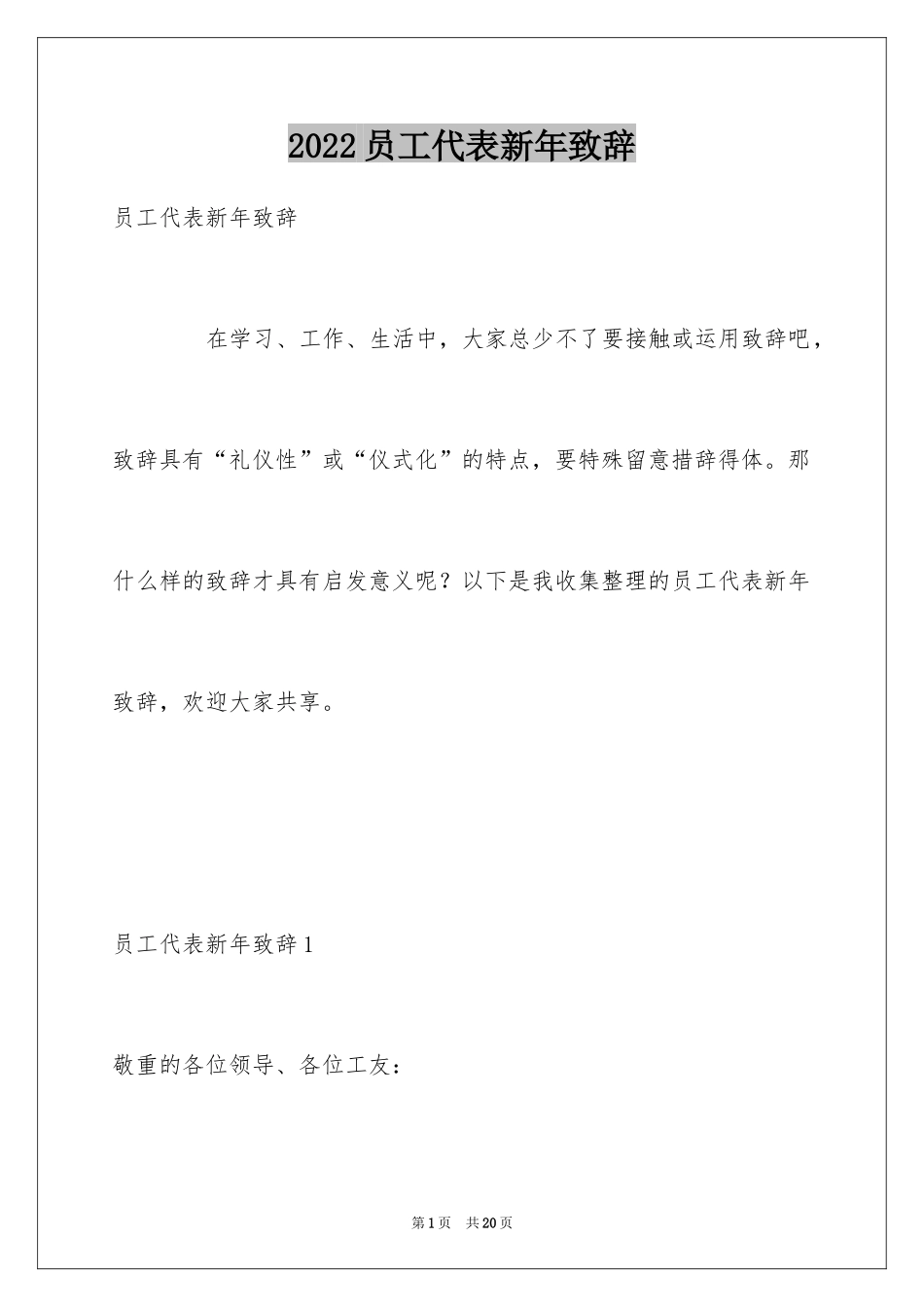 2022 员工代表新年致辞

员工代表新年致辞

在学习、工作、生活中，大家总少不了要接触或运用致辞吧，致辞具有“礼仪性”或“仪式化”的特点，要特殊留意措辞得体。那什么样的致辞才具有启发意义呢？以下是我收集整理的员工代表新年致辞，欢迎大家共享。

员工代表新年致辞 1

敬重的各位领导、各位工友：

第 1 页 共 20 页